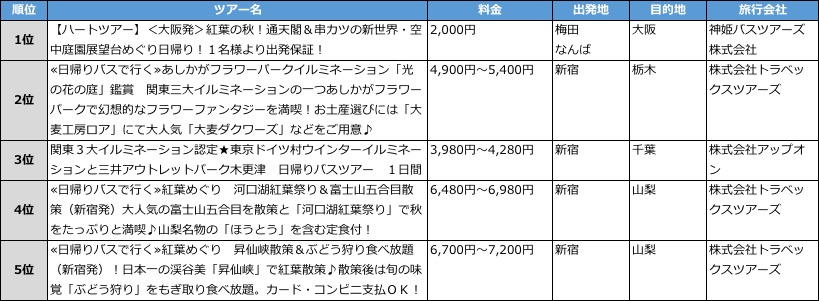 | 順位 | ツアー名 | 料金 | 出発地 | 目的地 | 旅行会社 |
|---|---|---|---|---|---|
| 1位 | 【ハートツアー】＜大阪発＞紅葉の秋！通天閣＆串カツの新世界・空中庭園展望台めぐり日帰り！１名様より出発保証！ | 2,000円 | 梅田 なんば | 大阪 | 神姫バスツアーズ株式会社 |
| 2位 | «日帰りバスで行く»あしかがフラワーパークイルミネーション「光の花の庭」鑑賞　関東三大イルミネーションの一つあしかがフラワーパークで幻想的なフラワーファンタジーを満喫！お土産選びには「大麦工房ロア」にて大人気「大麦ダクワーズ」などをご用意♪ | 4,900円～5,400円 | 新宿 | 栃木 | 株式会社トラベックスツアーズ |
| 3位 | 関東３大イルミネーション認定★東京ドイツ村ウインターイルミネーションと三井アウトレットパーク木更津　日帰りバスツアー　１日間 | 3,980円～4,280円 | 新宿 | 千葉 | 株式会社アップオン |
| 4位 | «日帰りバスで行く»紅葉めぐり　河口湖紅葉祭り＆富士山五合目散策（新宿発）大人気の富士山五合目を散策と「河口湖紅葉祭り」で秋をたっぷりと満喫♪山梨名物の「ほうとう」を含む定食付！ | 6,480円～6,980円 | 新宿 | 山梨 | 株式会社トラベックスツアーズ |
| 5位 | «日帰りバスで行く»紅葉めぐり　昇仙峡散策＆ぶどう狩り食べ放題（新宿発）！日本一の渓谷美「昇仙峡」で紅葉散策♪散策後は旬の味覚「ぶどう狩り」をもぎ取り食べ放題。カード・コンビニ支払ＯＫ！ | 6,700円～7,200円 | 新宿 | 山梨 | 株式会社トラベックスツアーズ |